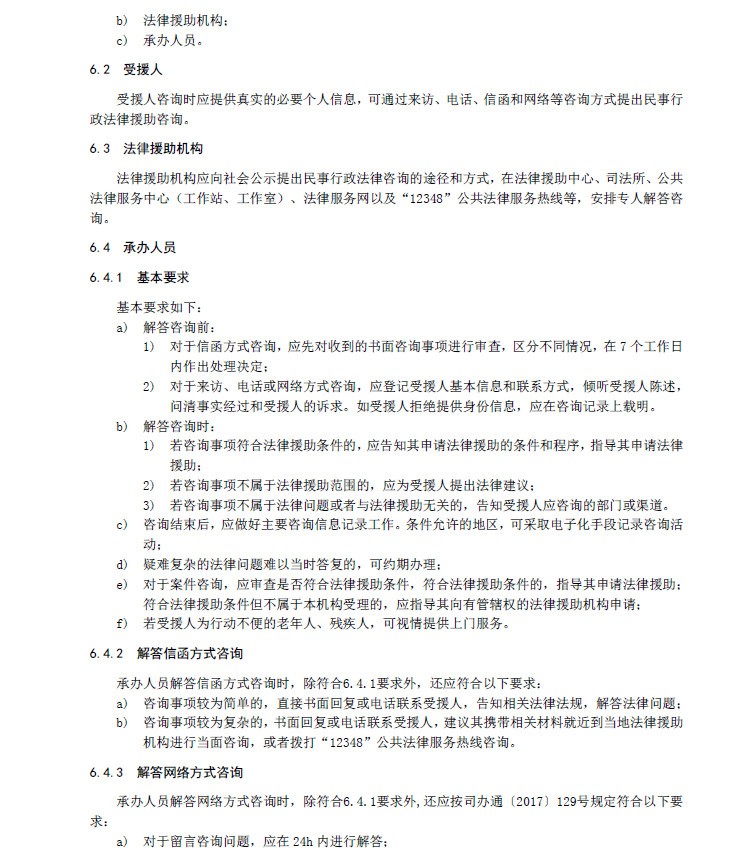 b) 法律援助机构；
c) 承办人员。

6.2 受援人

受援人咨询时应提供真实的必要个人信息，可通过来访、电话、信函和网络等咨询方式提出民事行政法律援助咨询。

6.3 法律援助机构

法律援助机构应向社会公示提出民事行政法律咨询的途径和方式，在法律援助中心、司法所、公共法律服务中心（工作站、工作室）、法律服务网以及“12348”公共法律服务热线等，安排专人解答咨询。

6.4 承办人员

6.4.1 基本要求

基本要求如下：
a) 解答咨询前：
1) 对于信函方式咨询，应先对收到的书面咨询事项进行审查，区分不同情况，在 7 个工作日内作出处理决定；
2) 对于来访、电话或网络方式咨询，应登记受援人基本信息和联系方式，倾听受援人陈述，问清事实经过和受援人的诉求。如受援人拒绝提供身份信息，应在咨询记录上载明。
b) 解答咨询时：
1) 若咨询事项符合法律援助条件的，应告知其申请法律援助的条件和程序，指导其申请法律援助；
2) 若咨询事项不属于法律援助范围的，应为受援人提出法律建议；
3) 若咨询事项不属于法律问题或者与法律援助无关的，告知受援人应咨询的部门或渠道。
c) 咨询结束后，应做好主要咨询信息记录工作。条件允许的地区，可采取电子化手段记录咨询活动；
d) 疑难复杂的法律问题难以当时答复的，可约期办理；
e) 对于案件咨询，应审查是否符合法律援助条件，符合法律援助条件的，指导其申请法律援助；符合法律援助条件但不属于本机构受理的，应指导其向有管辖权的法律援助机构申请；
f) 若受援人为行动不便的老年人、残疾人，可视情提供上门服务。

6.4.2 解答信函方式咨询

承办人员解答信函方式咨询时，除符合6.4.1要求外，还应符合以下要求：
a) 咨询事项较为简单的，直接书面回复或电话联系受援人，告知相关法律法规，解答法律问题；
b) 咨询事项较为复杂的，书面回复或电话联系受援人，建议其携带相关材料就近到当地法律援助机构进行当面咨询，或者拨打“12348”公共法律服务热线咨询。

6.4.3 解答网络方式咨询

承办人员解答网络方式咨询时，除符合6.4.1要求外,还应按司办通〔2017〕129号规定符合以下要求：
a) 对于留言咨询问题，应在 24h 内进行解答；